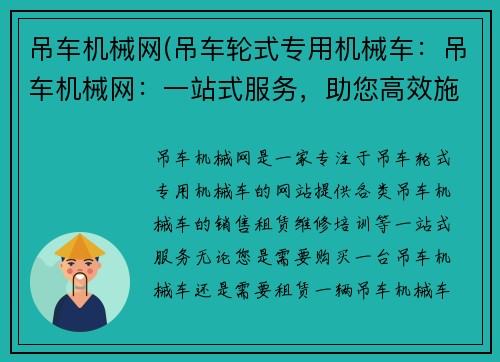 吊车机械网(吊车轮式专用机械车：吊车机械网：一站式服务，助您高效施

吊车机械网是一家专注于吊车轮式专用机械车的网站提供各类吊车机械车的销售租赁维修培训等一站式服务无论您是需要购买一台吊车机械车还是需要租赁一辆吊车机械车